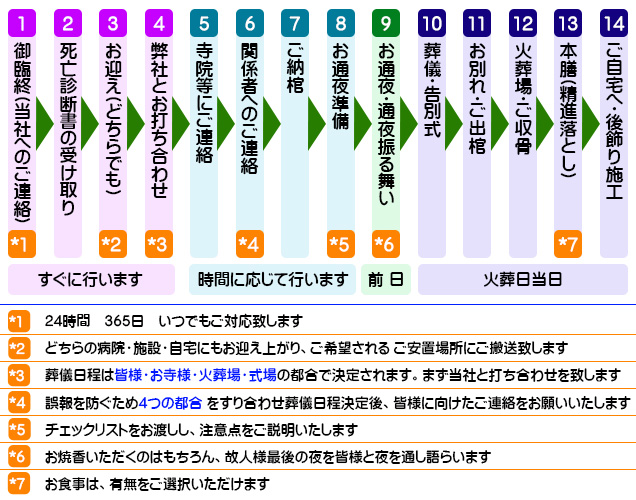 1
御臨終(当社へのご連絡)
*1

2
死亡診断書の受け取り

3
お迎え(どちらでも)
*2

4
弊社とお打ち合わせ
*3

5
寺院等にご連絡

6
関係者へのご連絡
*4

7
ご納棺

8
お通夜準備
*5

9
お通夜・通夜振る舞い
*6

10
葬儀・告別式

11
お別れ・ご出棺

12
火葬場・ご収骨

13
本膳(精進落とし)
*7

14
ご自宅へ・後飾り施工

すぐに行います

時間に応じて行います

前 日

火葬日当日

*1 24時間 365日 いつでもご対応致します

*2 どちらの病院・施設・自宅にもお迎え上がり、ご希望される ご安置場所にご搬送致します

*3 葬儀日程は皆様・お寺様・火葬場・式場の都合で決定されます。まず当社と打ち合わせを致します

*4 誤報を防ぐため4つの都合 をすり合わせ葬儀日程決定後、皆様に向けたご連絡をお願いいたします

*5 チェックリストをお渡しし、注意点をご説明いたします

*6 お焼香いただくのはもちろん、故人様最後の夜を皆様と夜を通し語らいます

*7 お食事は、有無をご選択いただけます